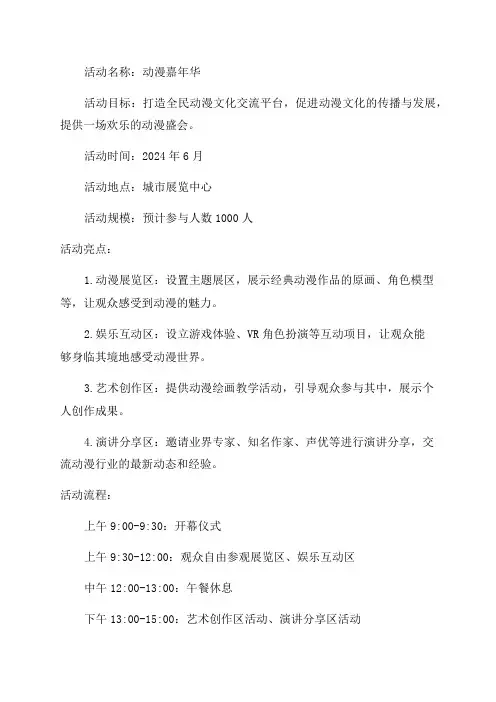 活动名称：动漫嘉年华

活动目标：打造全民动漫文化交流平台，促进动漫文化的传播与发展，提供一场欢乐的动漫盛会。

活动时间：2024 年 6 月

活动地点：城市展览中心

活动规模：预计参与人数 1000 人

活动亮点：

1.动漫展览区：设置主题展区，展示经典动漫作品的原画、角色模型等，让观众感受到动漫的魅力。

2.娱乐互动区：设立游戏体验、VR 角色扮演等互动项目，让观众能够身临其境地感受动漫世界。

3.艺术创作区：提供动漫绘画教学活动，引导观众参与其中，展示个人创作成果。

4.演讲分享区：邀请业界专家、知名作家、声优等进行演讲分享，交流动漫行业的最新动态和经验。

活动流程：

上午 9:00-9:30：开幕仪式

上午 9:30-12:00：观众自由参观展览区、娱乐互动区

中午 12:00-13:00：午餐休息

下午 13:00-15:00：艺术创作区活动、演讲分享区活动